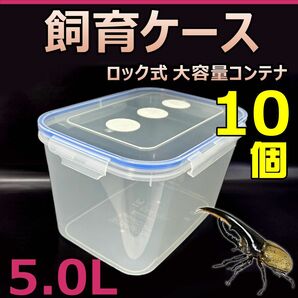 飼育ケース

ロック式 大容量コンテナ

10個

5.0L